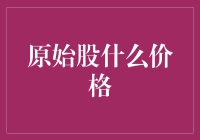 原始股什么价格